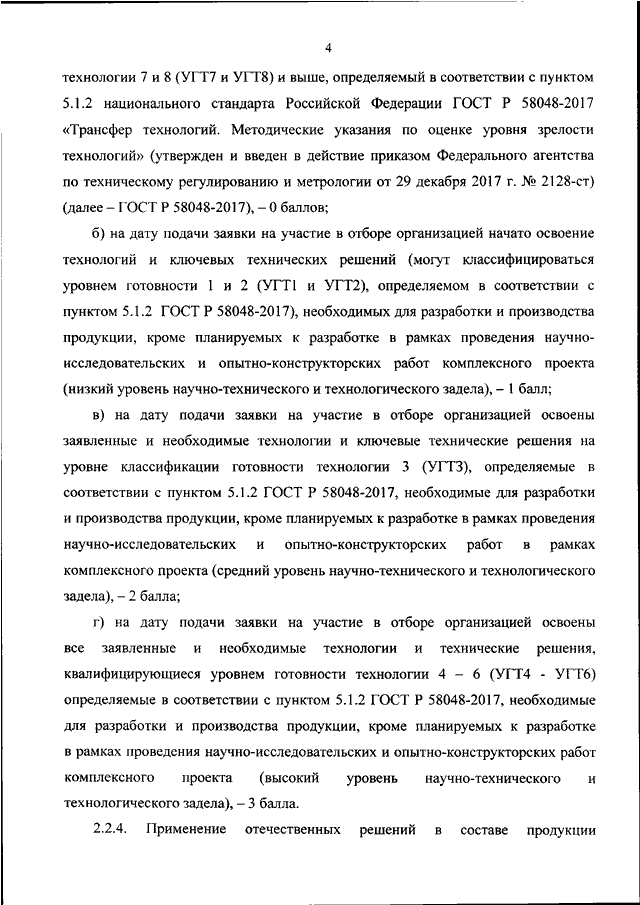 4

технологии 7 и 8 (УГТ7 и УГТ8) и выше, определяемый в соответствии с пунктом 5.1.2 национального стандарта Российской Федерации ГОСТ Р 58048-2017 «Трансфер технологий. Методические указания по оценке уровня зрелости технологий» (утвержден и введен в действие приказом Федерального агентства по техническому регулированию и метрологии от 29 декабря 2017 г. № 2128-ст) (далее – ГОСТ Р 58048-2017), – 0 баллов;

б) на дату подачи заявки на участие в отборе организацией начато освоение технологий и ключевых технических решений (могут классифицироваться уровнем готовности 1 и 2 (УГТ1 и УГТ2), определяемом в соответствии с пунктом 5.1.2 ГОСТ Р 58048-2017), необходимых для разработки и производства продукции, кроме планируемых к разработке в рамках проведения научно-исследовательских и опытно-конструкторских работ комплексного проекта (низкий уровень научно-технического и технологического задела), – 1 балл;

в) на дату подачи заявки на участие в отборе организацией освоены заявленные и необходимые технологии и ключевые технические решения на уровне классификации готовности технологии 3 (УГТ3), определяемые в соответствии с пунктом 5.1.2 ГОСТ Р 58048-2017, необходимые для разработки и производства продукции, кроме планируемых к разработке в рамках проведения научно-исследовательских и опытно-конструкторских работ в рамках комплексного проекта (средний уровень научно-технического и технологического задела), – 2 балла;

г) на дату подачи заявки на участие в отборе организацией освоены все заявленные и необходимые технологии и технические решения, квалифицирующиеся уровнем готовности технологии 4 – 6 (УГТ4 - УГТ6) определяемые в соответствии с пунктом 5.1.2 ГОСТ Р 58048-2017, необходимые для разработки и производства продукции, кроме планируемых к разработке в рамках проведения научно-исследовательских и опытно-конструкторских работ комплексного проекта (высокий уровень научно-технического и технологического задела), – 3 балла.

2.2.4. Применение отечественных решений в составе продукции